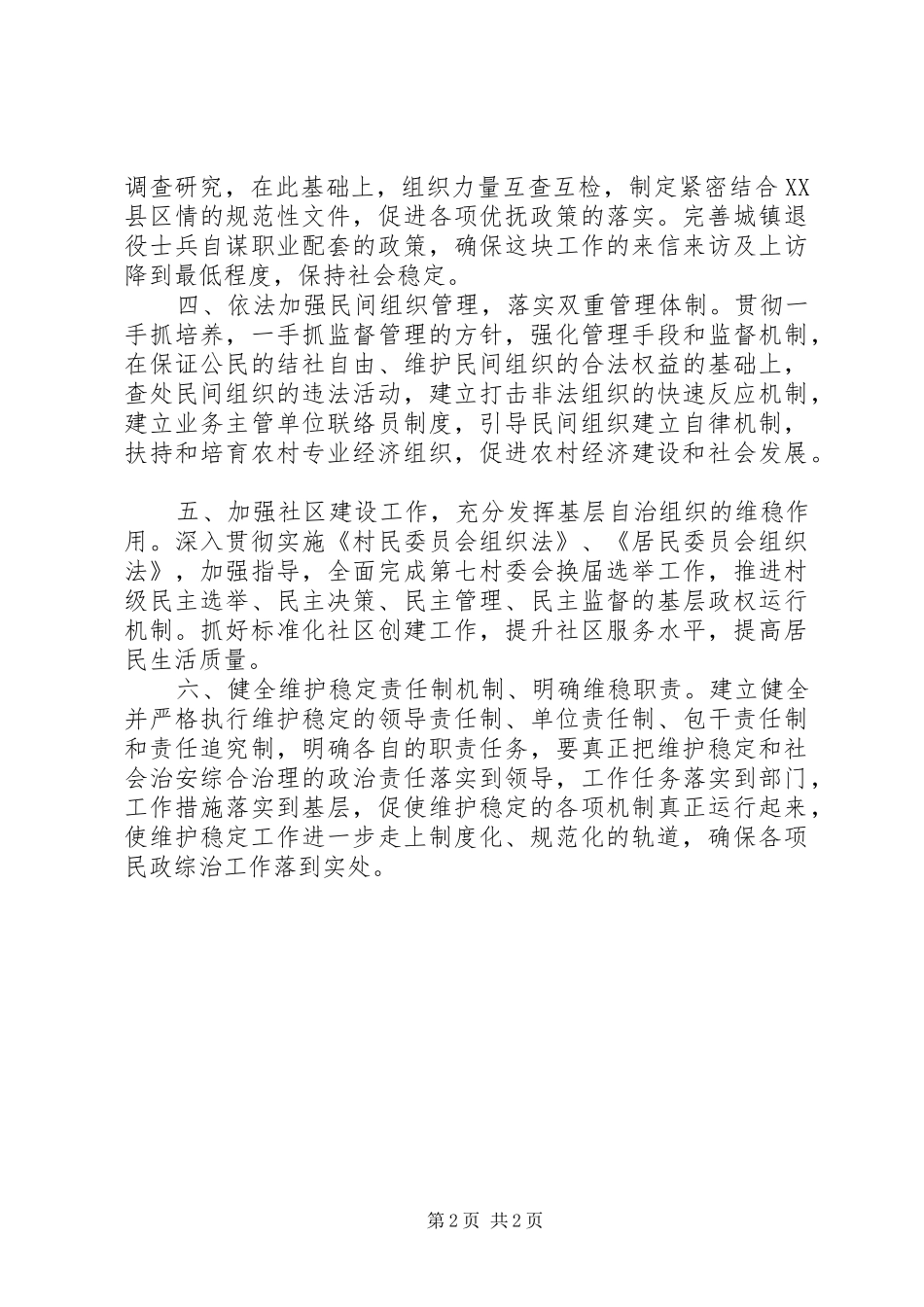 调查研究，在此基础上，组织力量互查互检，制定紧密结合XX县区情的规范性文件，促进各项优抚政策的落实。完善城镇退役士兵自谋职业配套的政策，确保这块工作的来信来访及上访降到最低程度，保持社会稳定。

四、依法加强民间组织管理，落实双重管理体制。贯彻一手抓培养，一手抓监督管理的方针，强化管理手段和监督机制，在保证公民的结社自由、维护民间组织的合法权益的基础上，查处民间组织的违法活动，建立打击非法组织的快速反应机制，建立业务主管单位联络员制度，引导民间组织建立自律机制，扶持和培育农村专业经济组织，促进农村经济建设和社会发展。

五、加强社区建设工作，充分发挥基层自治组织的维稳作用。深入贯彻实施《村民委员会组织法》、《居民委员会组织法》，加强指导，全面完成第七村委会换届选举工作，推进村级民主选举、民主决策、民主管理、民主监督的基层政权运行机制。抓好标准化社区创建工作，提升社区服务水平，提高居民生活质量。

六、健全维护稳定责任制机制、明确维稳职责。建立健全并严格执行维护稳定的领导责任制、单位责任制、包干责任制和责任追究制，明确各自的职责任务，要真正把维护稳定和社会治安综合治理的政治责任落实到领导，工作任务落实到部门，工作措施落实到基层，促使维护稳定的各项机制真正运行起来，使维护稳定工作进一步走上制度化、规范化的轨道，确保各项民政综治工作落到实处。

第2页 共2页